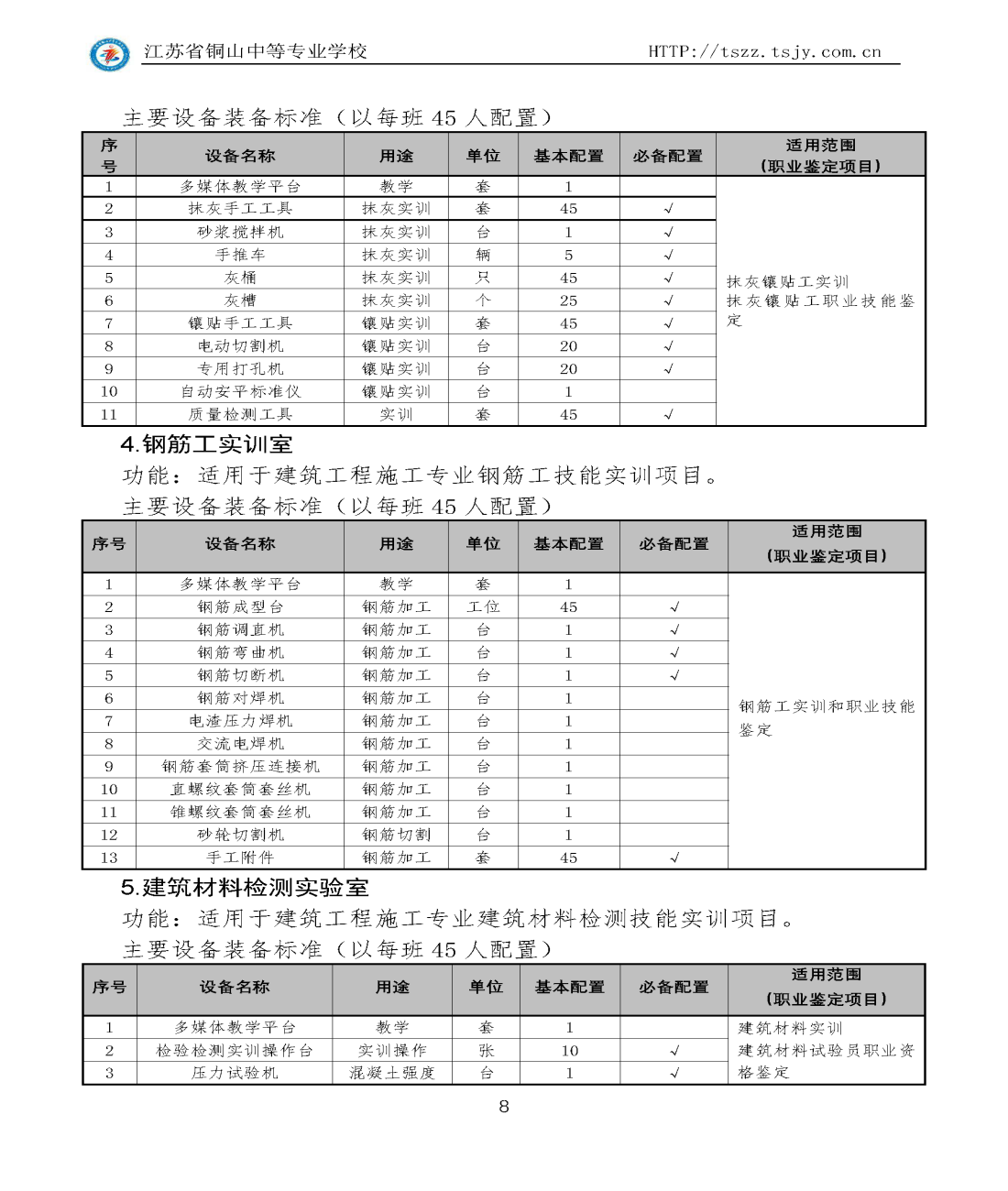 江苏省铜山中等专业学校 HTTP://tszz.tsjy.com.cn

主要设备装备标准（以每班 45 人配置）

| 序号 | 设备名称 | 用途 | 单位 | 基本配置 | 必备配置 | 适用范围（职业鉴定项目） |
|---|---|---|---|---|---|---|
| 1 | 多媒体教学平台 | 教学 | 套 | 1 | | 抹灰镶贴工实训 抹灰镶贴工职业技能鉴定 |
| 2 | 抹灰手工工具 | 抹灰实训 | 套 | 45 | √ | |
| 3 | 砂浆搅拌机 | 抹灰实训 | 台 | 1 | √ | |
| 4 | 手推车 | 抹灰实训 | 辆 | 5 | √ | |
| 5 | 灰桶 | 抹灰实训 | 只 | 45 | √ | |
| 6 | 灰槽 | 抹灰实训 | 个 | 25 | √ | |
| 7 | 镶贴手工工具 | 镶贴实训 | 套 | 45 | √ | |
| 8 | 电动切割机 | 镶贴实训 | 台 | 20 | √ | |
| 9 | 专用打孔机 | 镶贴实训 | 台 | 20 | √ | |
| 10 | 自动安平标准仪 | 镶贴实训 | 台 | 1 | | |
| 11 | 质量检测工具 | 实训 | 套 | 45 | √ | |

4.钢筋工实训室

功能：适用于建筑工程施工专业钢筋工技能实训项目。

主要设备装备标准（以每班 45 人配置）

| 序号 | 设备名称 | 用途 | 单位 | 基本配置 | 必备配置 | 适用范围（职业鉴定项目） |
|---|---|---|---|---|---|---|
| 1 | 多媒体教学平台 | 教学 | 套 | 1 | | 钢筋工实训和职业技能鉴定 |
| 2 | 钢筋成型台 | 钢筋加工 | 工位 | 45 | √ | |
| 3 | 钢筋调直机 | 钢筋加工 | 台 | 1 | √ | |
| 4 | 钢筋弯曲机 | 钢筋加工 | 台 | 1 | √ | |
| 5 | 钢筋切断机 | 钢筋加工 | 台 | 1 | √ | |
| 6 | 钢筋对焊机 | 钢筋加工 | 台 | 1 | | |
| 7 | 电渣压力焊机 | 钢筋加工 | 台 | 1 | | |
| 8 | 交流电焊机 | 钢筋加工 | 台 | 1 | | |
| 9 | 钢筋套筒挤压连接机 | 钢筋加工 | 台 | 1 | | |
| 10 | 直螺纹套筒套丝机 | 钢筋加工 | 台 | 1 | | |
| 11 | 锥螺纹套筒套丝机 | 钢筋加工 | 台 | 1 | | |
| 12 | 砂轮切割机 | 钢筋切割 | 台 | 1 | | |
| 13 | 手工附件 | 钢筋加工 | 套 | 45 | √ | |

5.建筑材料检测实验室

功能：适用于建筑工程施工专业建筑材料检测技能实训项目。

主要设备装备标准（以每班 45 人配置）

| 序号 | 设备名称 | 用途 | 单位 | 基本配置 | 必备配置 | 适用范围（职业鉴定项目） |
|---|---|---|---|---|---|---|
| 1 | 多媒体教学平台 | 教学 | 套 | 1 | | 建筑材料实训 建筑材料试验员职业资格鉴定 |
| 2 | 检验检测实训操作台 | 实训操作 | 张 | 10 | √ | |
| 3 | 压力试验机 | 混凝土强度 | 台 | 1 | √ | |

8